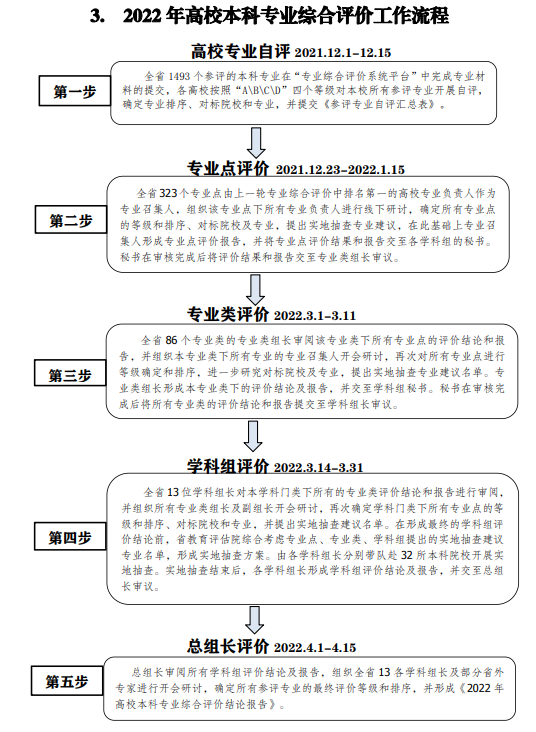 3. 2022 年高校本科专业综合评价工作流程

高校专业自评 2021.12.1-12.15

第一步

全省 1493 个参评的本科专业在“专业综合评价系统平台”中完成专业材料的提交，各高校按照“A\B\C\D”四个等级对本校所有参评专业开展自评，确定专业排序、对标院校和专业，并提交《参评专业自评汇总表》。

专业点评价 2021.12.23-2022.1.15

第二步

全省 323 个专业点由上一轮专业综合评价中排名第一的高校专业负责人作为专业召集人，组织该专业点下所有专业负责人进行线下研讨，确定所有专业点的等级和排序、对标院校及专业，提出实地抽查专业建议，在此基础上专业召集人形成专业点评价报告，并将专业点评价结果和报告交至各学科组的秘书。秘书在审核完成后将评价结果和报告交至专业类组长审议。

专业类评价 2022.3.1-3.11

第三步

全省 86 个专业类的专业类组长审阅该专业类下所有专业点的评价结论和报告，并组织本专业类下所有专业的专业召集人开会研讨，再次对所有专业点进行等级确定和排序，进一步研究对标院校及专业，提出实地抽查专业建议名单。专业类组长形成本专业类下的评价结论及报告，并交至学科组秘书。秘书在审核完成后将所有专业类的评价结论和报告提交至学科组长审议。

学科组评价 2022.3.14-3.31

第四步

全省 13 位学科组长对本学科门类下所有的专业类评价结论和报告进行审阅，并组织所有专业类组长及副组长开会研讨，再次确定学科门类下所有专业点的等级和排序、对标院校和专业，并提出实地抽查建议名单。在形成最终的学科组评价结论前，省教育评估院综合考虑专业点、专业类、学科组提出的实地抽查建议专业名单，形成实地抽查方案。由各学科组长分别带队赴 32 所本科院校开展实地抽查。实地抽查结束后，各学科组长形成学科组评价结论及报告，并交至总组长审议。

总组长评价 2022.4.1-4.15

第五步

总组长审阅所有学科组评价结论及报告，组织全省 13 各学科组长及部分省外专家进行开会研讨，确定所有参评专业的最终评价等级和排序，并形成《2022 年高校本科专业综合评价结论报告》。